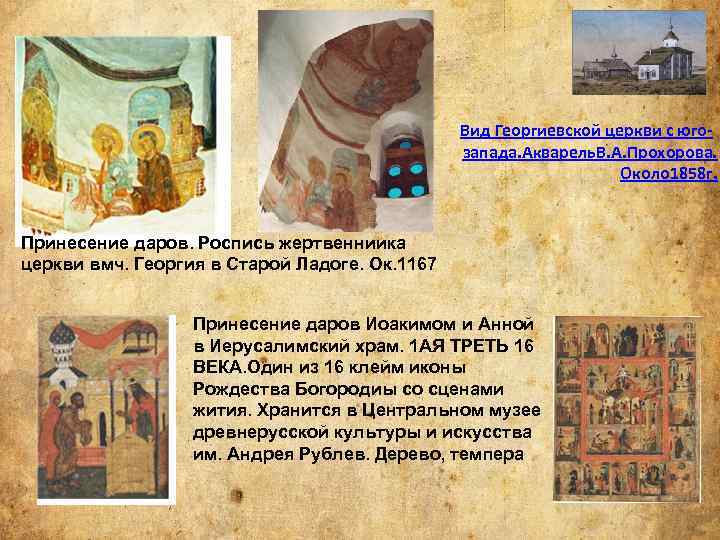 Вид Георгиевской церкви с юго-запада.АкварельВ.А.Прохорова. Около1858г.

Принесение даров. Роспись жертвенниика церкви вмч. Георгия в Старой Ладоге. Ок.1167

Принесение даров Иоакимом и Анной в Иерусалимский храм. 1АЯ ТРЕТЬ 16 ВЕКА.Один из 16 клейм иконы Рождества Богородицы со сценами жития. Хранится в Центральном музее древнерусской культуры и искусства им. Андрея Рублев. Дерево, темпера